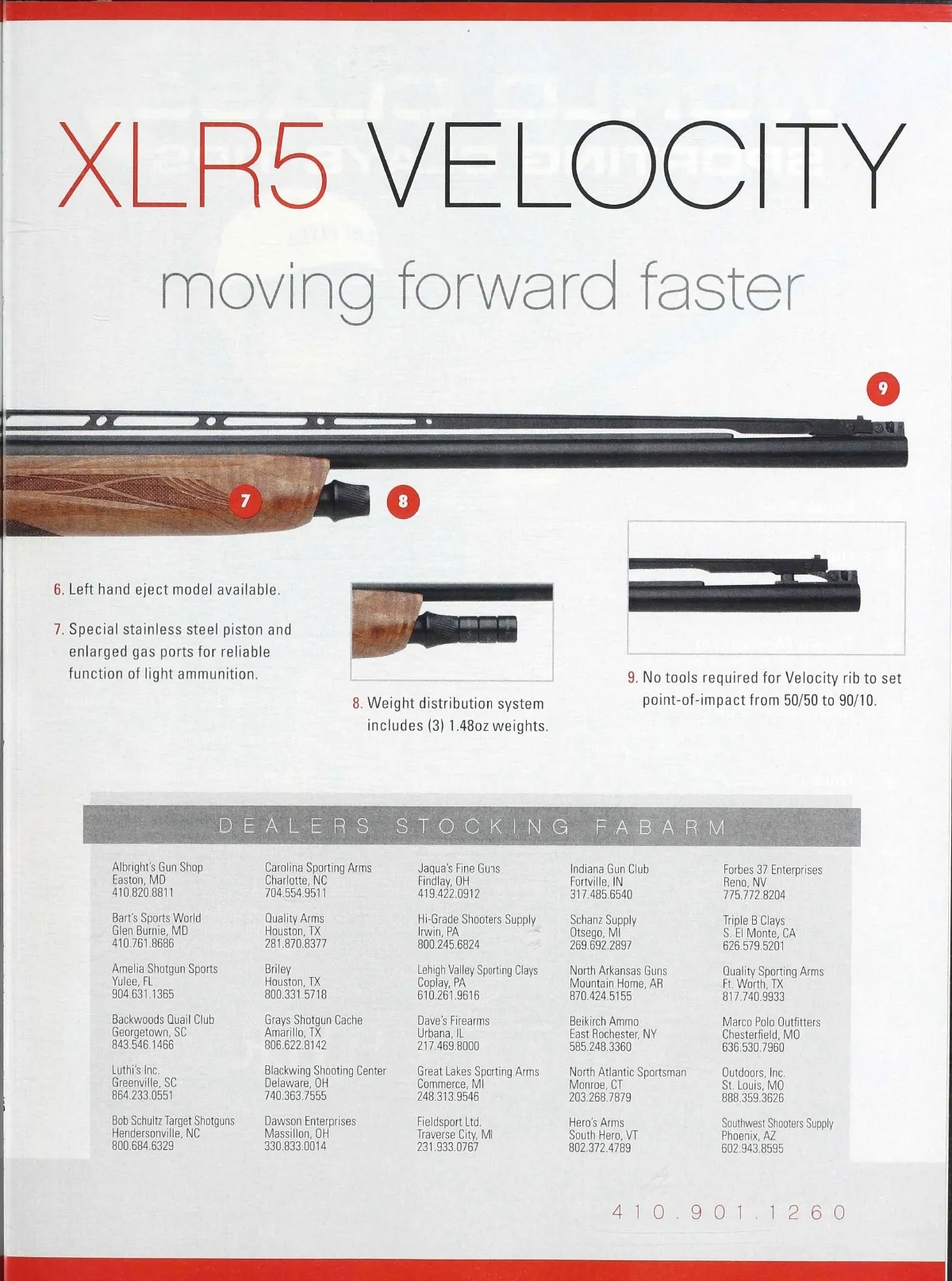 XLR5 VELOCITY

moving forward faster

9

7

8

6. Left hand eject model available.

7. Special stainless steel piston and enlarged gas ports for reliable function of light ammunition.

8. Weight distribution system includes (3) 1.48oz weights.

9. No tools required for Velocity rib to set point-of-impact from 50/50 to 90/10.

DEALERS STOCKING FABARM

Albright's Gun Shop
Easton, MD
410.820.8811

Bart's Sports World
Glen Burnie, MD
410.761.8686

Amelia Shotgun Sports
Yulee, FL
904.631.1365

Backwoods Quail Club
Georgetown, SC
843.546.1466

Luthi's Inc.
Greenville, SC
864.233.0551

Bob Schultz Target Shotguns
Hendersonville, NC
800.684.6329

Carolina Sporting Arms
Charlotte, NC
704.554.9511

Quality Arms
Houston, TX
281.870.8377

Briley
Houston, TX
800.331.5718

Grays Shotgun Cache
Amarillo, TX
806.622.8142

Blackwing Shooting Center
Delaware, OH
740.363.7555

Dawson Enterprises
Massillon, OH
330.833.0014

Jaqua's Fine Guns
Findlay, OH
419.422.0912

Hi-Grade Shooters Supply
Irwin, PA
800.245.6824

Lehigh Valley Sporting Clays
Coplay, PA
610.261.9616

Dave's Firearms
Urbana, IL
217.469.8000

Great Lakes Sporting Arms
Commerce, MI
248.313.9546

Fieldsport Ltd.
Traverse City, MI
231.933.0767

Indiana Gun Club
Fortville, IN
317.485.6540

Schanz Supply
Otsego, MI
269.692.2897

North Arkansas Guns
Mountain Home, AR
870.424.5155

Beikirch Ammo
East Rochester, NY
585.248.3360

North Atlantic Sportsman
Monroe, CT
203.268.7879

Hero's Arms
South Hero, VT
802.372.4789

Forbes 37 Enterprises
Reno, NV
775.772.8204

Triple B Clays
S. El Monte, CA
626.579.5201

Quality Sporting Arms
Ft. Worth, TX
817.740.9933

Marco Polo Outfitters
Chesterfield, MO
636.530.7960

Outdoors, Inc.
St. Louis, MO
888.359.3626

Southwest Shooters Supply
Phoenix, AZ
602.943.8595

410.901.1260